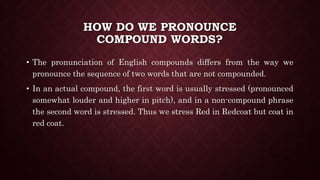 HOW DO WE PRONOUNCE COMPOUND WORDS?

• The pronunciation of English compounds differs from the way we pronounce the sequence of two words that are not compounded.

• In an actual compound, the first word is usually stressed (pronounced somewhat louder and higher in pitch), and in a non-compound phrase the second word is stressed. Thus we stress Red in Redcoat but coat in red coat.